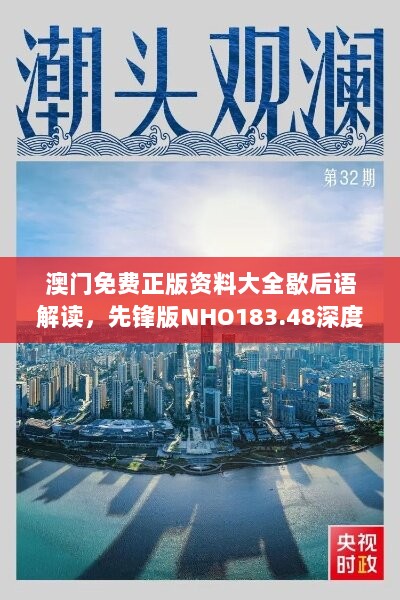 潮头观澜

第32期

澳门免费正版资料大全歇后语解读，先锋版NHO183.48深度

央视时政